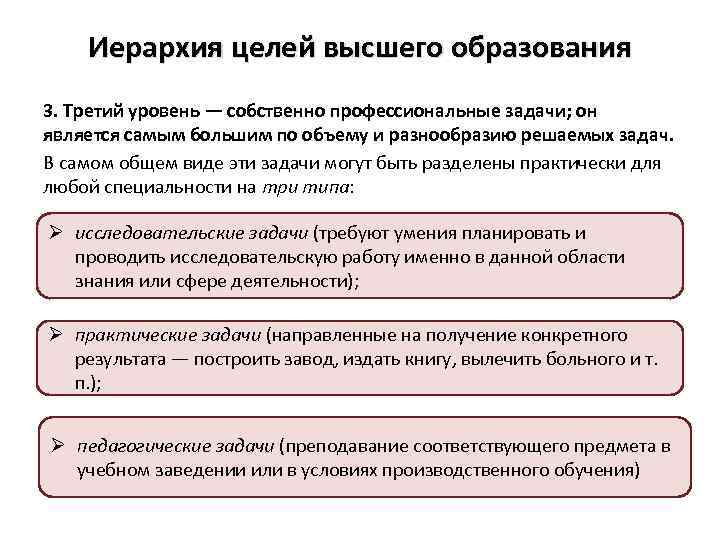 Иерархия целей высшего образования

3. Третий уровень — собственно профессиональные задачи; он является самым большим по объему и разнообразию решаемых задач.

В самом общем виде эти задачи могут быть разделены практически для любой специальности на три типа:

➢ исследовательские задачи (требуют умения планировать и проводить исследовательскую работу именно в данной области знания или сфере деятельности);

➢ практические задачи (направленные на получение конкретного результата — построить завод, издать книгу, вылечить больного и т. п.);

➢ педагогические задачи (преподавание соответствующего предмета в учебном заведении или в условиях производственного обучения)